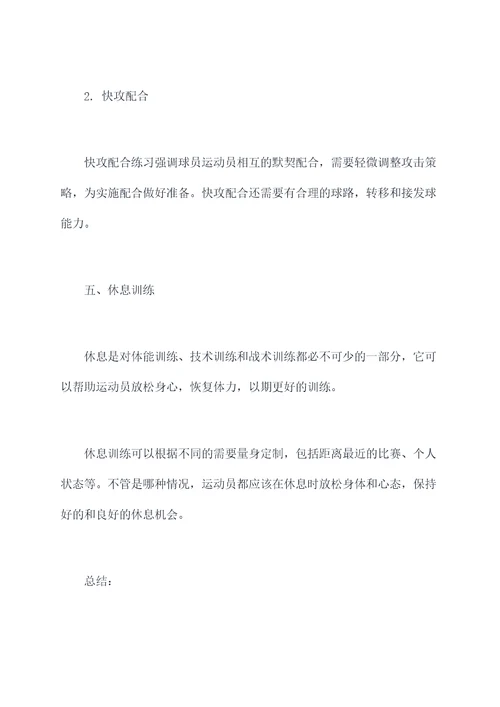 2. 快攻配合

快攻配合练习强调球员运动员相互的默契配合，需要轻微调整攻击策略，为实施配合做好准备。快攻配合还需要有合理的球路，转移和接发球能力。

五、休息训练

休息是对体能训练、技术训练和战术训练都必不可少的一部分，它可以帮助运动员放松身心，恢复体力，以期更好的训练。

休息训练可以根据不同的需要量身定制，包括距离最近的比赛、个人状态等。不管是哪种情况，运动员都应该在休息时放松身体和心态，保持好的和良好的休息机会。

总结：